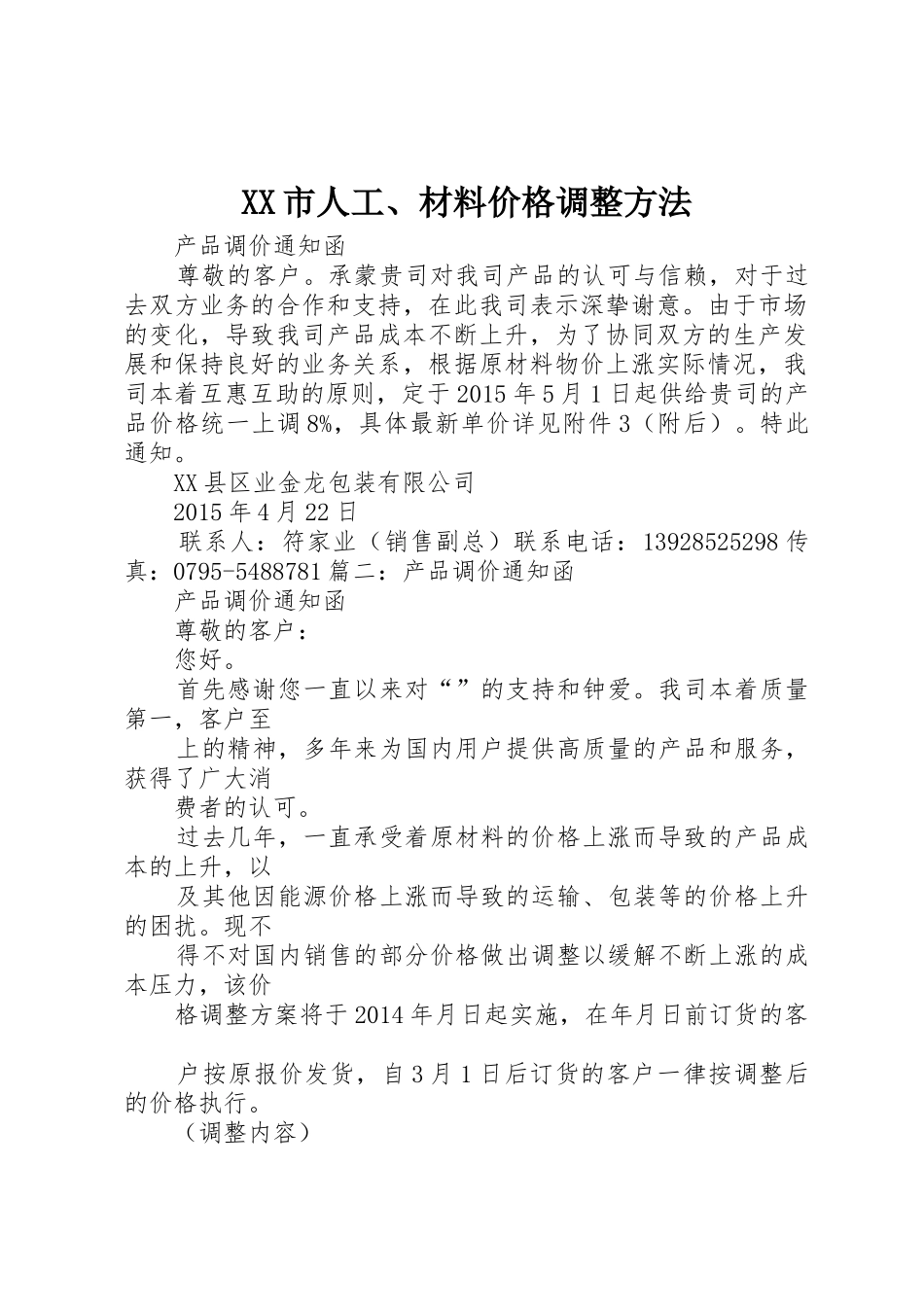 XX市人工、材料价格调整方法

产品调价通知函

尊敬的客户。承蒙贵司对我司产品的认可与信赖，对于过去双方业务的合作和支持，在此我司表示深挚谢意。由于市场的变化，导致我司产品成本不断上升，为了协同双方的生产发展和保持良好的业务关系，根据原材料物价上涨实际情况，我司本着互惠互助的原则，定于2015年5月1日起供给贵司的产品价格统一上调8%，具体最新单价详见附件3（附后）。特此通知。

XX县区业金龙包装有限公司

2015年4月22日

联系人：符家业（销售副总）联系电话：13928525298传真：0795-5488781篇二：产品调价通知函

产品调价通知函

尊敬的客户：

您好。

首先感谢您一直以来对“”的支持和钟爱。我司本着质量第一，客户至

上的精神，多年来为国内用户提供高质量的产品和服务，获得了广大消

费者的认可。

过去几年，一直承受着原材料的价格上涨而导致的产品成本的上升，以

及其他因能源价格上涨而导致的运输、包装等的价格上升的困扰。现不

得不对国内销售的部分价格做出调整以缓解不断上涨的成本压力，该价

格调整方案将于2014年月日起实施，在年月日前订货的客

户按原报价发货，自3月1日后订货的客户一律按调整后的价格执行。

（调整内容）